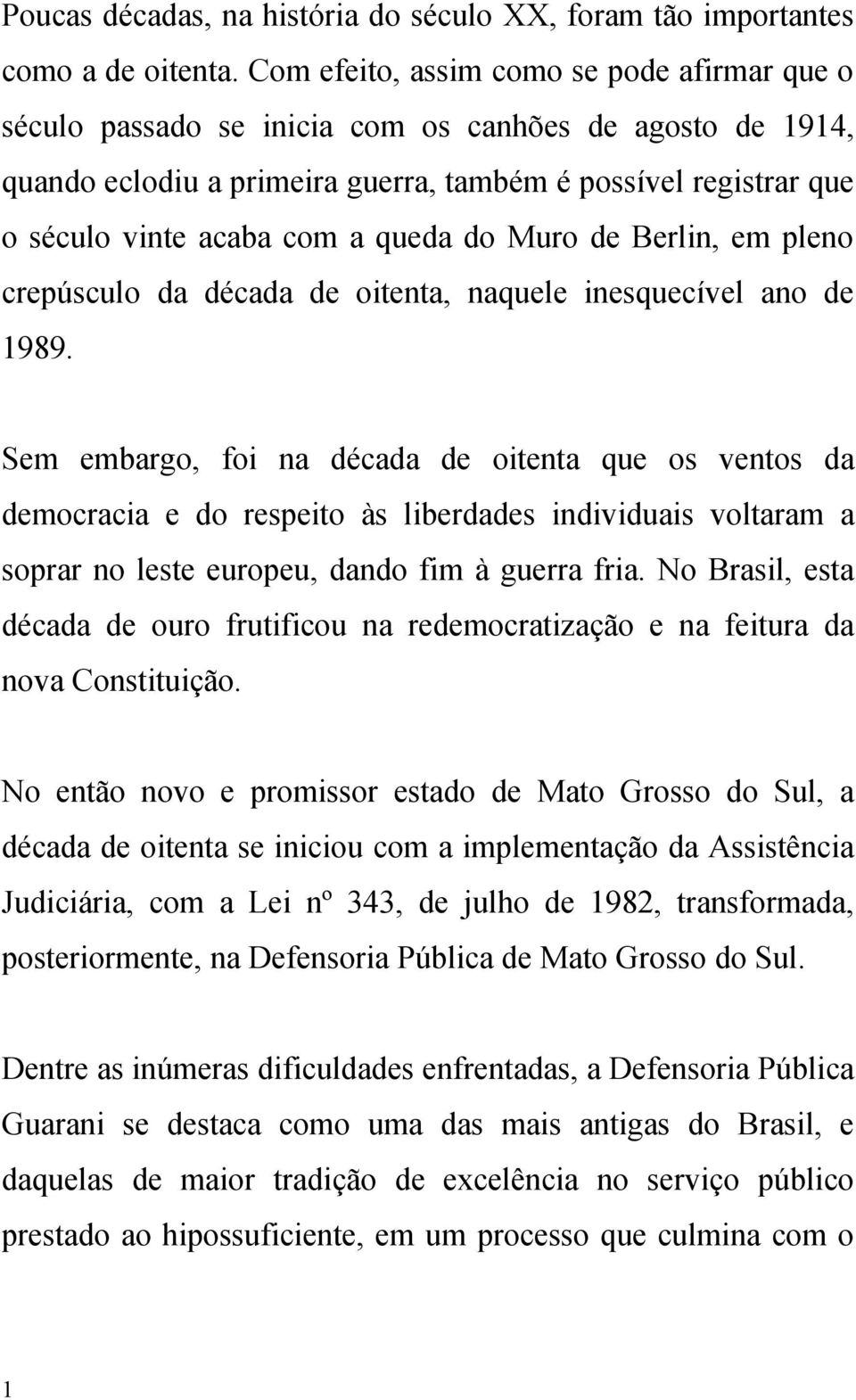 Poucas décadas, na história do século XX, foram tão importantes como a de oitenta. Com efeito, assim como se pode afirmar que o século passado se inicia com os canhões de agosto de 1914, quando eclodiu a primeira guerra, também é possível registrar que o século vinte acaba com a queda do Muro de Berlin, em pleno crepúsculo da década de oitenta, naquele inesquecível ano de 1989.

Sem embargo, foi na década de oitenta que os ventos da democracia e do respeito às liberdades individuais voltaram a soprar no leste europeu, dando fim à guerra fria. No Brasil, esta década de ouro frutificou na redemocratização e na feitura da nova Constituição.

No então novo e promissor estado de Mato Grosso do Sul, a década de oitenta se iniciou com a implementação da Assistência Judiciária, com a Lei nº 343, de julho de 1982, transformada, posteriormente, na Defensoria Pública de Mato Grosso do Sul.

Dentre as inúmeras dificuldades enfrentadas, a Defensoria Pública Guarani se destaca como uma das mais antigas do Brasil, e daquelas de maior tradição de excelência no serviço público prestado ao hipossuficiente, em um processo que culmina com o

1